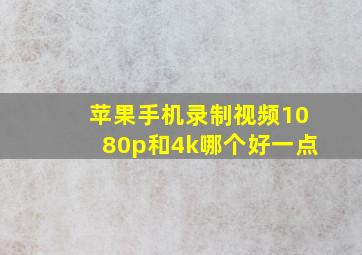 苹果手机录制视频1080p和4k哪个好一点